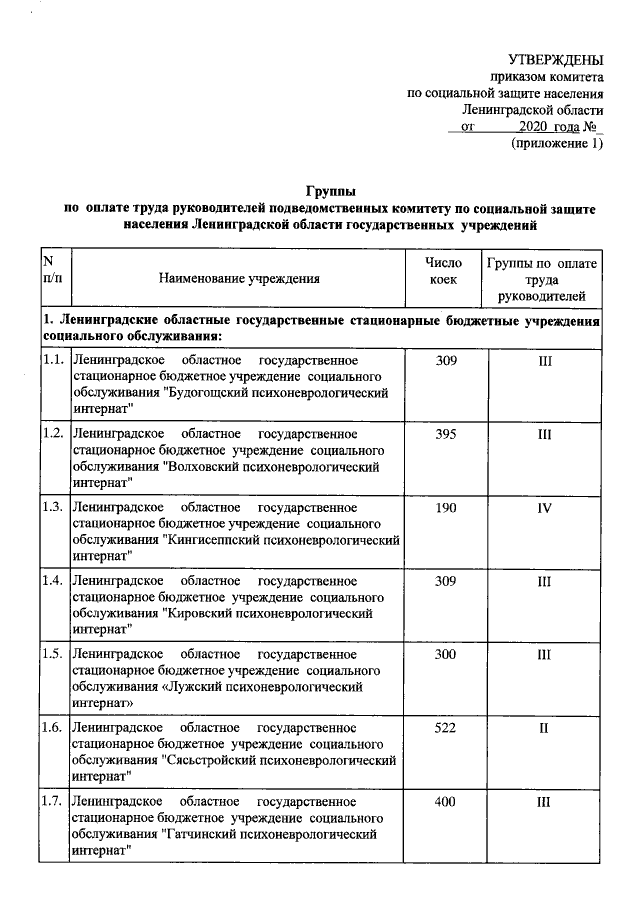 УТВЕРЖДЕНЫ
приказом комитета
по социальной защите населения
Ленинградской области
от 2020 года №
(приложение 1)

Группы
по оплате труда руководителей подведомственных комитету по социальной защите населения Ленинградской области государственных учреждений

| N п/п | Наименование учреждения | Число коек | Группы по оплате труда руководителей |
|---|---|---|---|
| 1. Ленинградские областные государственные стационарные бюджетные учреждения социального обслуживания: | | | |
| 1.1. | Ленинградское областное государственное стационарное бюджетное учреждение социального обслуживания "Будогощский психоневрологический интернат" | 309 | III |
| 1.2. | Ленинградское областное государственное стационарное бюджетное учреждение социального обслуживания "Волховский психоневрологический интернат" | 395 | III |
| 1.3. | Ленинградское областное государственное стационарное бюджетное учреждение социального обслуживания "Кингисеппский психоневрологический интернат" | 190 | IV |
| 1.4. | Ленинградское областное государственное стационарное бюджетное учреждение социального обслуживания "Кировский психоневрологический интернат" | 309 | III |
| 1.5. | Ленинградское областное государственное стационарное бюджетное учреждение социального обслуживания «Лужский психоневрологический интернат» | 300 | III |
| 1.6. | Ленинградское областное государственное стационарное бюджетное учреждение социального обслуживания "Сясьстройский психоневрологический интернат" | 522 | II |
| 1.7. | Ленинградское областное государственное стационарное бюджетное учреждение социального обслуживания "Гатчинский психоневрологический интернат" | 400 | III |